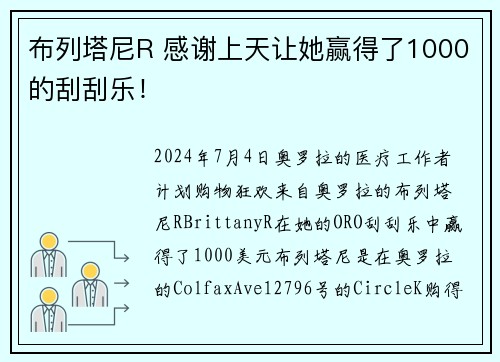 布列塔尼R 感谢上天让她赢得了1000的刮刮乐！

2024年7月4日奥罗拉的医疗工作者计划购物狂欢来自奥罗拉的布列塔尼RBrittanyR在她的ORO刮刮乐中赢得了1000美元布列塔尼是在奥罗拉的ColfaxAve12796号的CircleK购得